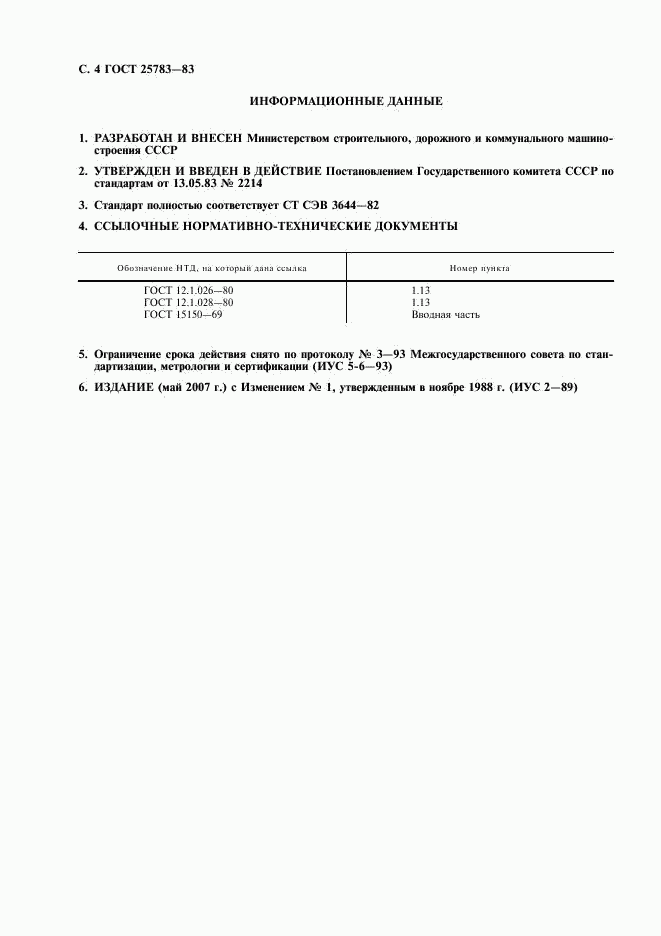 С. 4 ГОСТ 25783—83

ИНФОРМАЦИОННЫЕ ДАННЫЕ

1. РАЗРАБОТАН И ВНЕСЕН Министерством строительного, дорожного и коммунального машиностроения СССР

2. УТВЕРЖДЕН И ВВЕДЕН В ДЕЙСТВИЕ Постановлением Государственного комитета СССР по стандартам от 13.05.83 № 2214

3. Стандарт полностью соответствует СТ СЭВ 3644—82

4. ССЫЛОЧНЫЕ НОРМАТИВНО-ТЕХНИЧЕСКИЕ ДОКУМЕНТЫ

| Обозначение НТД, на который дана ссылка | Номер пункта |
|---|---|
| ГОСТ 12.1.026—80 | 1.13 |
| ГОСТ 12.1.028—80 | 1.13 |
| ГОСТ 15150—69 | Вводная часть |

5. Ограничение срока действия снято по протоколу № 3—93 Межгосударственного совета по стандартизации, метрологии и сертификации (ИУС 5-6—93)

6. ИЗДАНИЕ (май 2007 г.) с Изменением № 1, утвержденным в ноябре 1988 г. (ИУС 2—89)